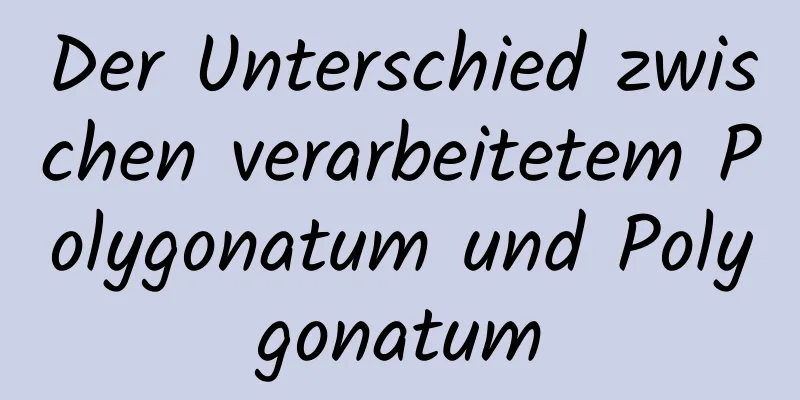 Der Unterschied zwischen verarbeitetem Polygonatum und Polygonatum